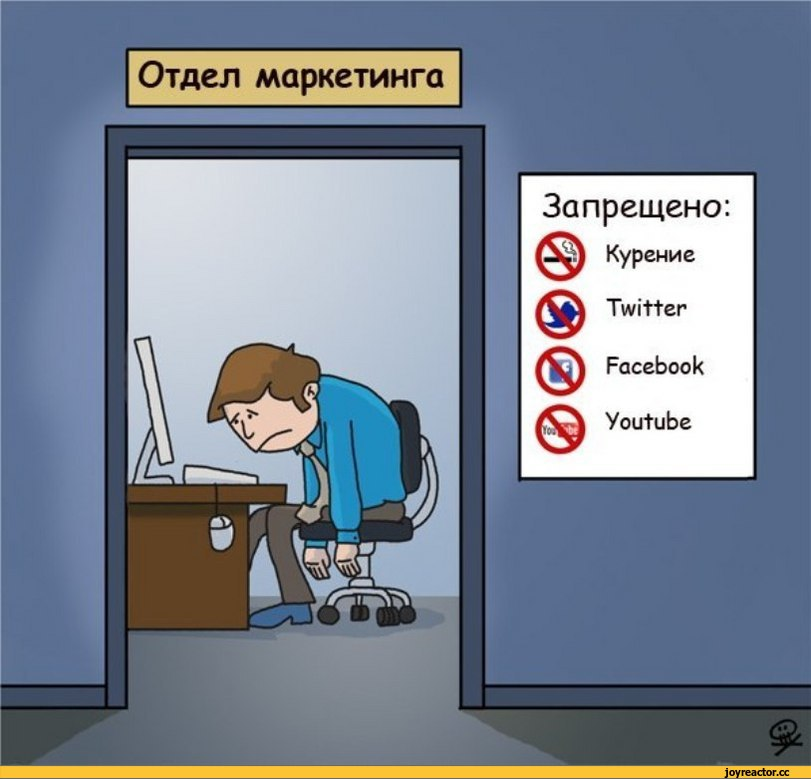 Отдел маркетинга

Запрещено:
Курение
Twitter
Facebook
Youtube

joyreactor.cc